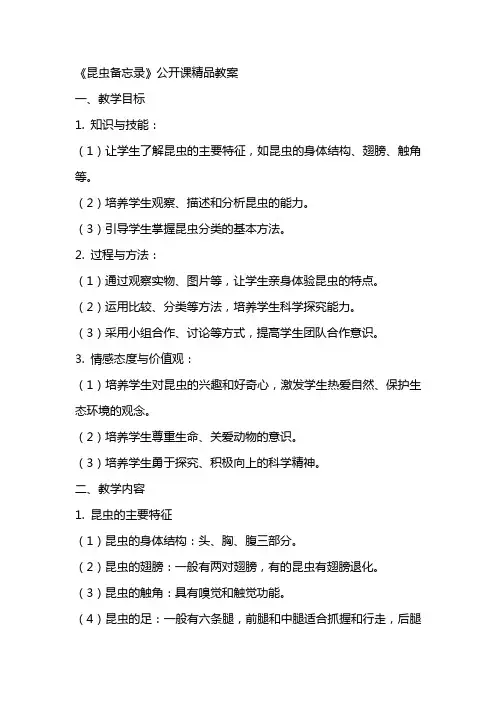 《昆虫备忘录》公开课精品教案

一、教学目标

1. 知识与技能：

（1）让学生了解昆虫的主要特征，如昆虫的身体结构、翅膀、触角等。

（2）培养学生观察、描述和分析昆虫的能力。

（3）引导学生掌握昆虫分类的基本方法。

2. 过程与方法：

（1）通过观察实物、图片等，让学生亲身体验昆虫的特点。

（2）运用比较、分类等方法，培养学生科学探究能力。

（3）采用小组合作、讨论等方式，提高学生团队合作意识。

3. 情感态度与价值观：

（1）培养学生对昆虫的兴趣和好奇心，激发学生热爱自然、保护生态环境的观念。

（2）培养学生尊重生命、关爱动物的意识。

（3）培养学生勇于探究、积极向上的科学精神。

二、教学内容

1. 昆虫的主要特征

（1）昆虫的身体结构：头、胸、腹三部分。

（2）昆虫的翅膀：一般有两对翅膀，有的昆虫有翅膀退化。

（3）昆虫的触角：具有嗅觉和触觉功能。

（4）昆虫的足：一般有六条腿，前腿和中腿适合抓握和行走，后腿